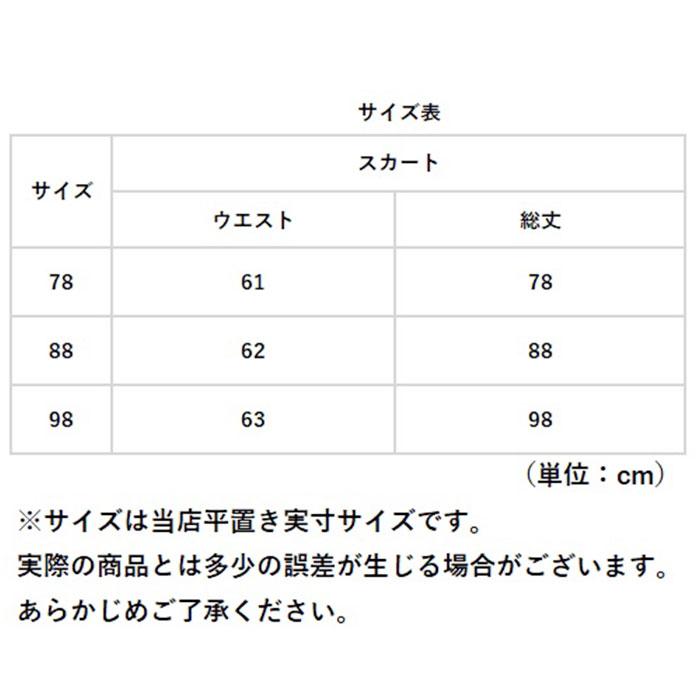 サイズ表

| サイズ | スカート | |
|---|---|---|
| | ウエスト | 総丈 |
| 78 | 61 | 78 |
| 88 | 62 | 88 |
| 98 | 63 | 98 |

（単位：cm）

※サイズは当店平置き実寸サイズです。
実際の商品とは多少の誤差が生じる場合がございます。
あらかじめご了承ください。